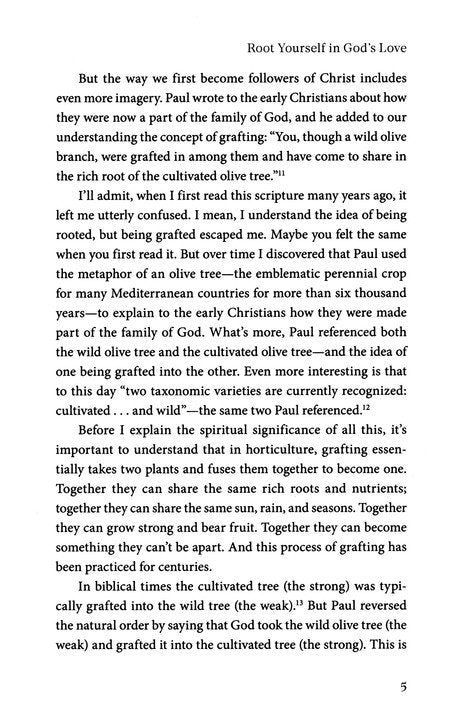 Root Yourself in God's Love

But the way we first become followers of Christ includes even more imagery. Paul wrote to the early Christians about how they were now a part of the family of God, and he added to our understanding the concept of grafting: "You, though a wild olive branch, were grafted in among them and have come to share in the rich root of the cultivated olive tree."$^{11}$

I'll admit, when I first read this scripture many years ago, it left me utterly confused. I mean, I understand the idea of being rooted, but being grafted escaped me. Maybe you felt the same when you first read it. But over time I discovered that Paul used the metaphor of an olive tree—the emblematic perennial crop for many Mediterranean countries for more than six thousand years—to explain to the early Christians how they were made part of the family of God. What's more, Paul referenced both the wild olive tree and the cultivated olive tree—and the idea of one being grafted into the other. Even more interesting is that to this day "two taxonomic varieties are currently recognized: cultivated . . . and wild"—the same two Paul referenced.$^{12}$

Before I explain the spiritual significance of all this, it's important to understand that in horticulture, grafting essentially takes two plants and fuses them together to become one. Together they can share the same rich roots and nutrients; together they can share the same sun, rain, and seasons. Together they can grow strong and bear fruit. Together they can become something they can't be apart. And this process of grafting has been practiced for centuries.

In biblical times the cultivated tree (the strong) was typically grafted into the wild tree (the weak).$^{13}$ But Paul reversed the natural order by saying that God took the wild olive tree (the weak) and grafted it into the cultivated tree (the strong). This is

5